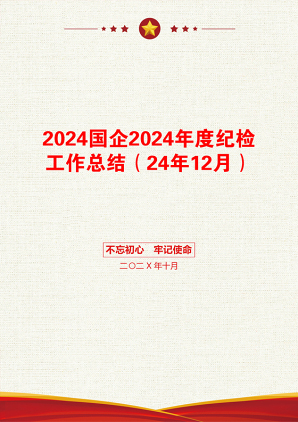 2024国企2024年度纪检工作总结（24年12月）

不忘初心　牢记使命

二〇二Ｘ年十月